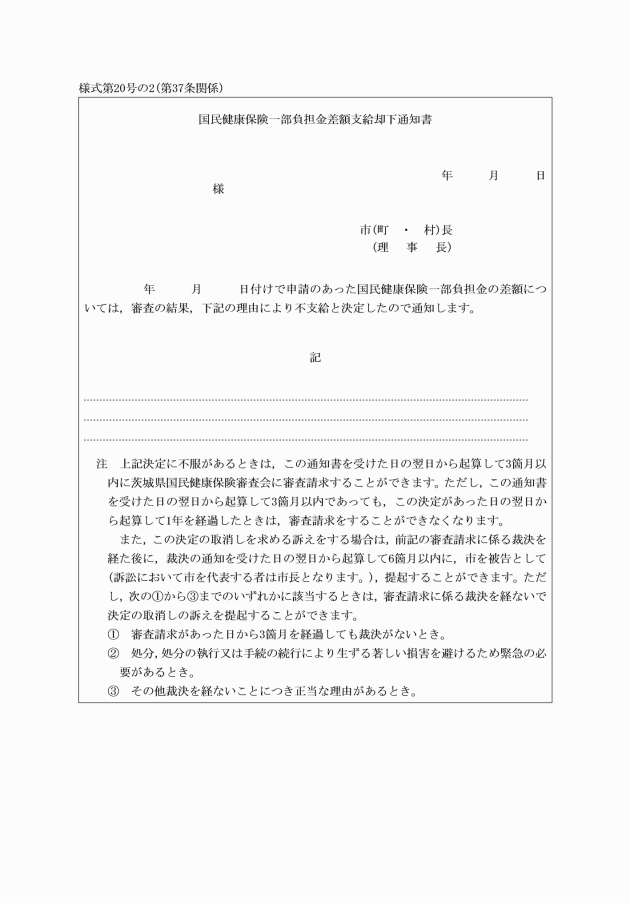 様式第20号の2(第37条関係)

国民健康保険一部負担金差額支給却下通知書

年　　月　　日

様

市(町　・　村)長
(理　事　長)

年　　月　　日付けで申請のあった国民健康保険一部負担金の差額については，審査の結果，下記の理由により不支給と決定したので通知します。

記

注　上記決定に不服があるときは，この通知書を受けた日の翌日から起算して3箇月以内に茨城県国民健康保険審査会に審査請求することができます。ただし，この通知書を受けた日の翌日から起算して3箇月以内であっても，この決定があった日の翌日から起算して1年を経過したときは，審査請求をすることができなくなります。

また，この決定の取消しを求める訴えをする場合は，前記の審査請求に係る裁決を経た後に，裁決の通知を受けた日の翌日から起算して6箇月以内に，市を被告として(訴訟において市を代表する者は市長となります。)，提起することができます。ただし，次の①から③までのいずれかに該当するときは，審査請求に係る裁決を経ないで決定の取消しの訴えを提起することができます。

①　審査請求があった日から3箇月を経過しても裁決がないとき。
②　処分，処分の執行又は手続の続行により生ずる著しい損害を避けるため緊急の必要があるとき。
③　その他裁決を経ないことにつき正当な理由があるとき。